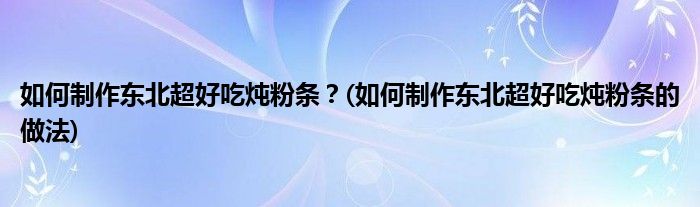 如何制作东北超好吃炖粉条？(如何制作东北超好吃炖粉条的做法)